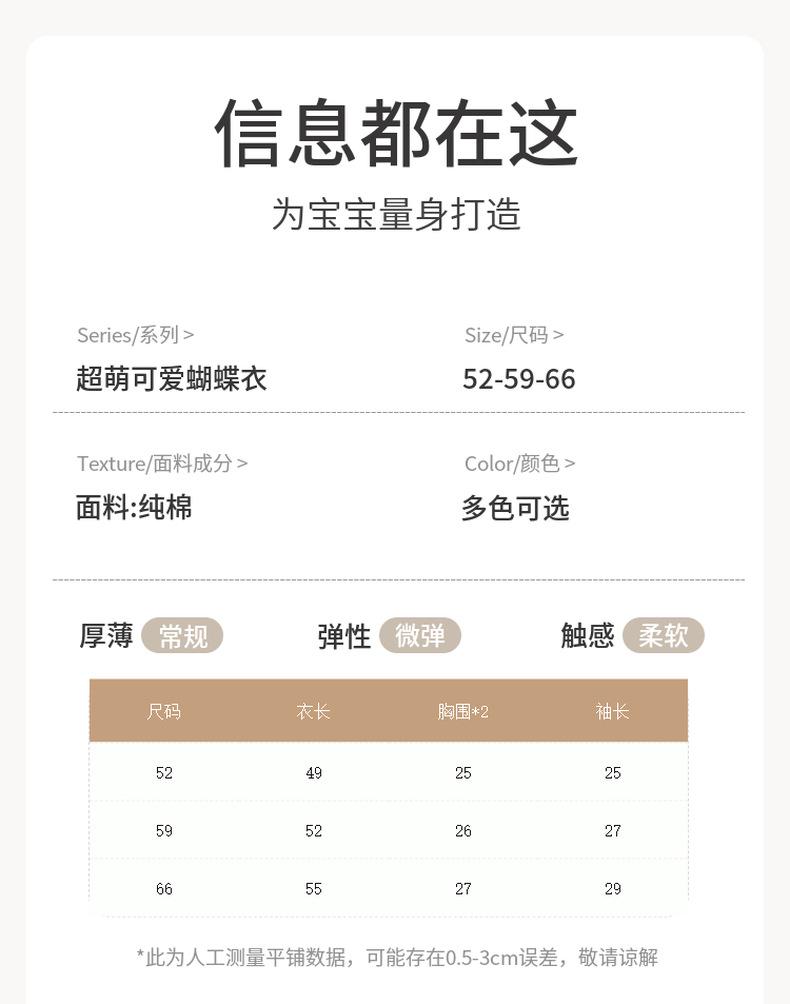 信息都在这

为宝宝量身打造

Series/系列 >

超萌可爱蝴蝶衣

Size/尺码 >

52-59-66

Texture/面料成分 >

面料:纯棉

Color/颜色 >

多色可选

厚薄 常规

弹性 微弹

触感 柔软

| 尺码 | 衣长 | 胸围*2 | 袖长 |
|---|---|---|---|
| 52 | 49 | 25 | 25 |
| 59 | 52 | 26 | 27 |
| 66 | 55 | 27 | 29 |

*此为人工测量平铺数据，可能存在0.5-3cm误差，敬请谅解